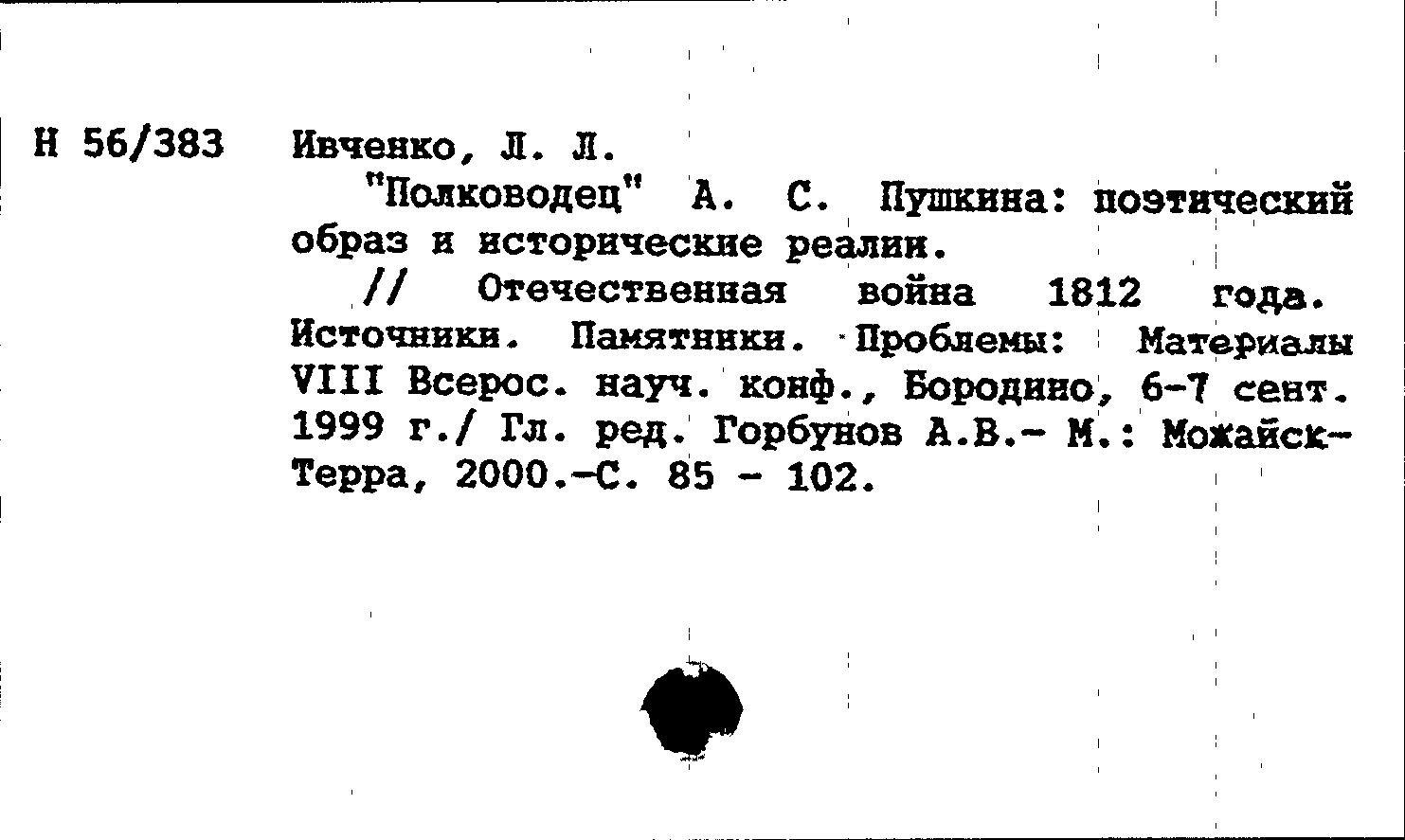 Н 56/383 Ивченко, Л. Л.

"Полководец" А. С. Пушкина: поэтический образ и исторические реалии.

// Отечественная война 1812 года. Источники. Памятники. Проблемы: Материалы VIII Всерос. науч. конф., Бородино, 6-7 сент. 1999 г./ Гл. ред. Горбунов А.В.- М.: Можайск-Терра, 2000.-С. 85 - 102.